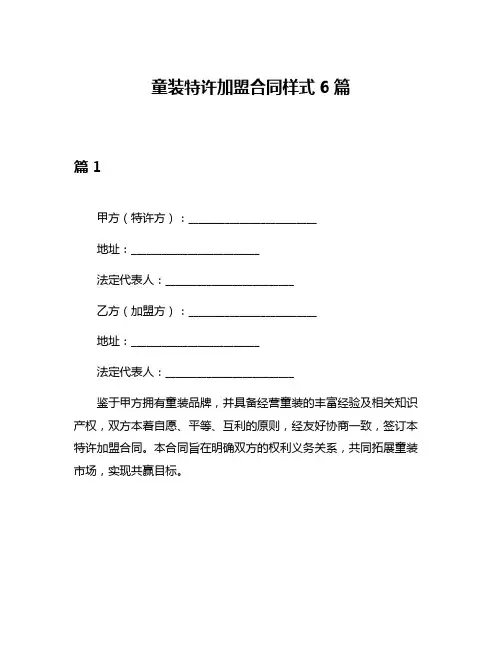 童装特许加盟合同样式 6 篇

篇 1

甲方（特许方）：______________________

地址：______________________

法定代表人：______________________

乙方（加盟方）：______________________

地址：______________________

法定代表人：______________________

鉴于甲方拥有童装品牌，并具备经营童装的丰富经验及相关知识产权，双方本着自愿、平等、互利的原则，经友好协商一致，签订本特许加盟合同。本合同旨在明确双方的权利义务关系，共同拓展童装市场，实现共赢目标。